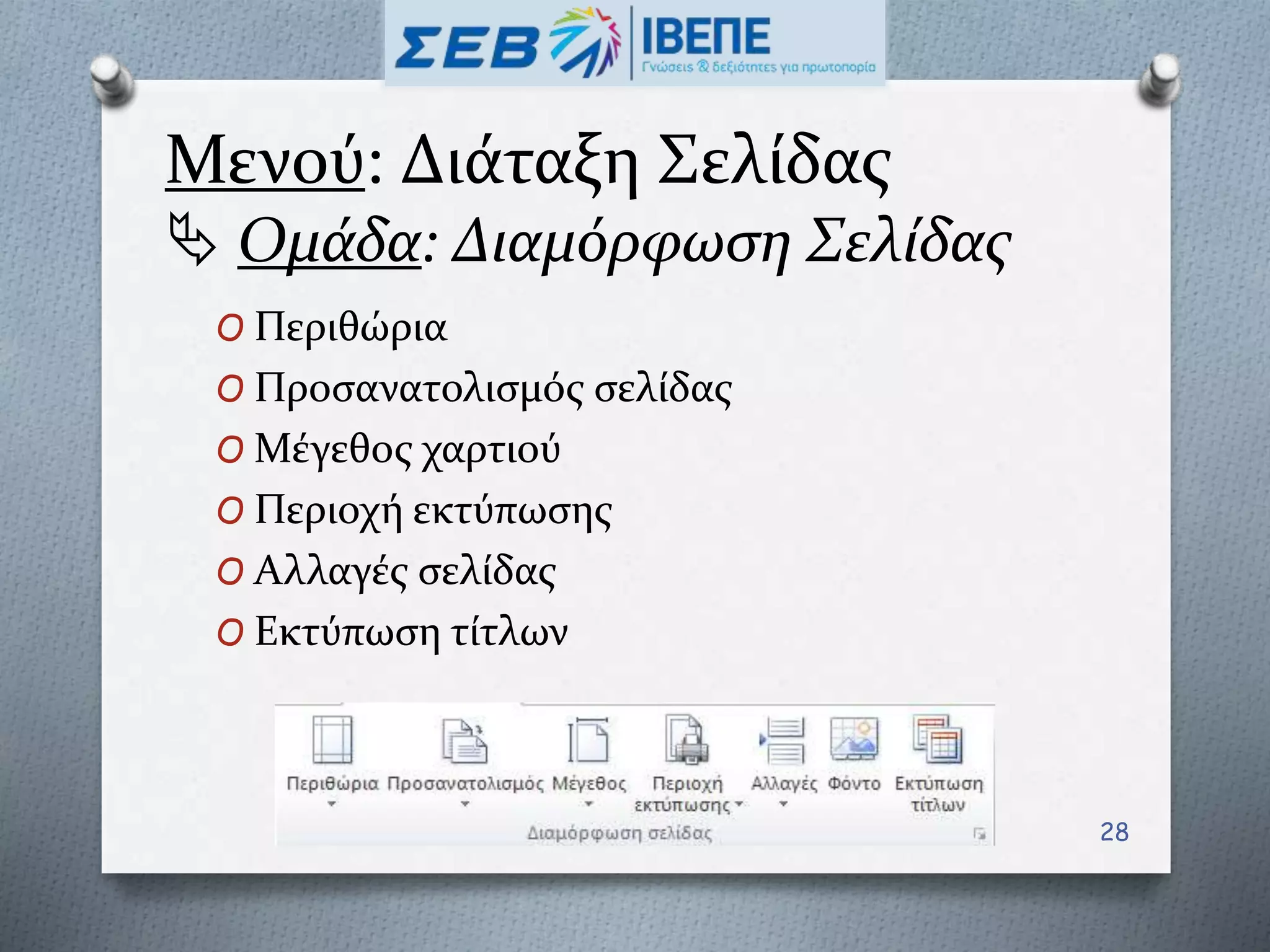 ΣΕΒ ΙΒΕΠΕ
Γνώσεις & δεξιότητες για πρωτοπορία

Μενού: Διάταξη Σελίδας
Ομάδα: Διαμόρφωση Σελίδας

O Περιθώρια
O Προσανατολισμός σελίδας
O Μέγεθος χαρτιού
O Περιοχή εκτύπωσης
O Αλλαγές σελίδας
O Εκτύπωση τίτλων

Περιθώρια Προσανατολισμός Μέγεθος Περιοχή εκτύπωσης Αλλαγές Φόντο Εκτύπωση τίτλων
Διαμόρφωση σελίδας

28